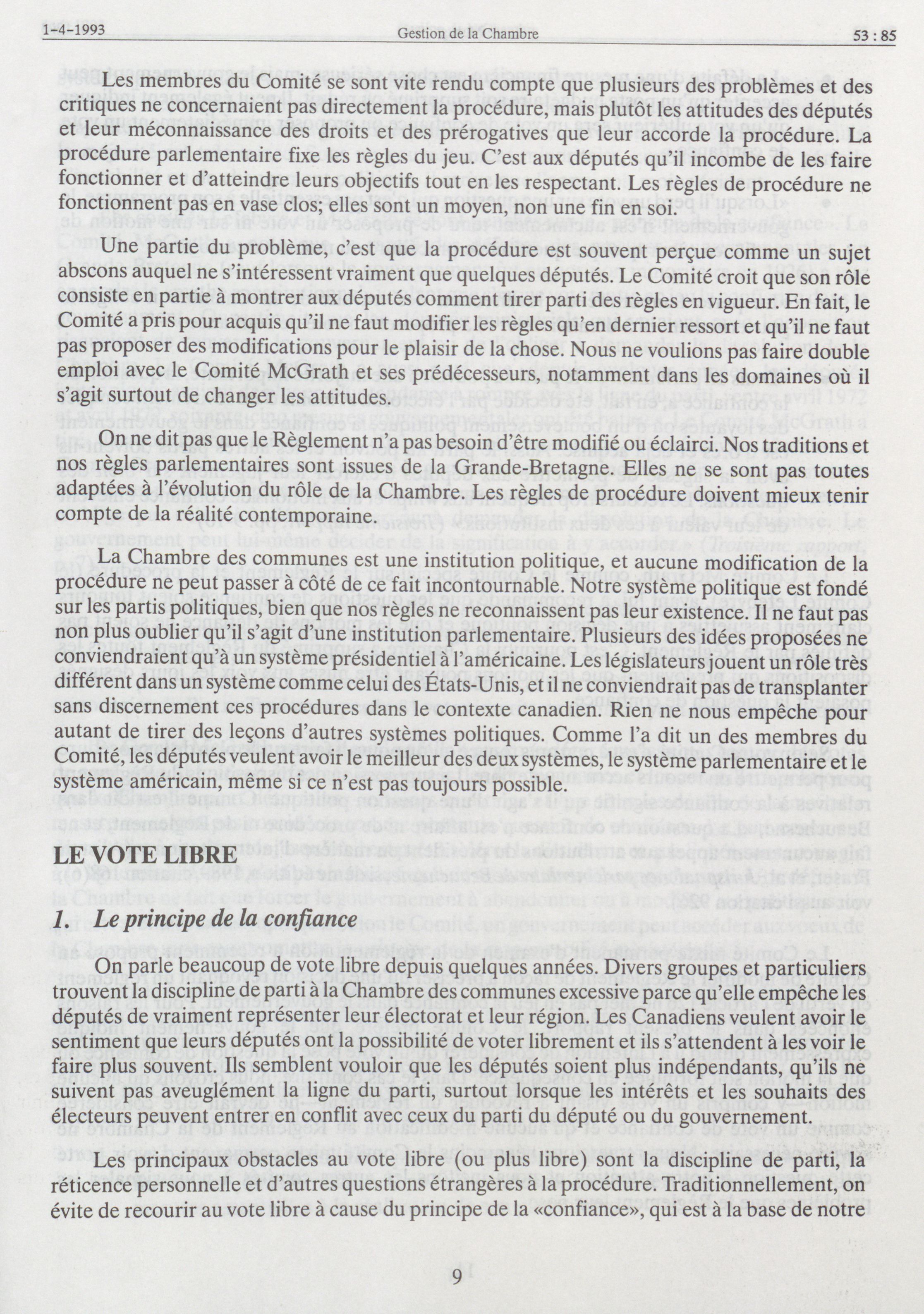 1-4-1993 Gestion de la Chambre 53 : 85

Les membres du Comité se sont vite rendu compte que plusieurs des problèmes et des critiques ne concernaient pas directement la procédure, mais plutôt les attitudes des députés et leur méconnaissance des droits et des prérogatives que leur accorde la procédure. La procédure parlementaire fixe les règles du jeu. C'est aux députés qu'il incombe de les faire fonctionner et d'atteindre leurs objectifs tout en les respectant. Les règles de procédure ne fonctionnent pas en vase clos; elles sont un moyen, non une fin en soi.

Une partie du problème, c'est que la procédure est souvent perçue comme un sujet abscons auquel ne s'intéressent vraiment que quelques députés. Le Comité croit que son rôle consiste en partie à montrer aux députés comment tirer parti des règles en vigueur. En fait, le Comité a pris pour acquis qu'il ne faut modifier les règles qu'en dernier ressort et qu'il ne faut pas proposer des modifications pour le plaisir de la chose. Nous ne voulions pas faire double emploi avec le Comité McGrath et ses prédécesseurs, notamment dans les domaines où il s'agit surtout de changer les attitudes.

On ne dit pas que le Règlement n'a pas besoin d'être modifié ou éclairci. Nos traditions et nos règles parlementaires sont issues de la Grande-Bretagne. Elles ne se sont pas toutes adaptées à l'évolution du rôle de la Chambre. Les règles de procédure doivent mieux tenir compte de la réalité contemporaine.

La Chambre des communes est une institution politique, et aucune modification de la procédure ne peut passer à côté de ce fait incontournable. Notre système politique est fondé sur les partis politiques, bien que nos règles ne reconnaissent pas leur existence. Il ne faut pas non plus oublier qu'il s'agit d'une institution parlementaire. Plusieurs des idées proposées ne conviendraient qu'à un système présidentiel à l'américaine. Les législateurs jouent un rôle très différent dans un système comme celui des États-Unis, et il ne conviendrait pas de transplanter sans discernement ces procédures dans le contexte canadien. Rien ne nous empêche pour autant de tirer des leçons d'autres systèmes politiques. Comme l'a dit un des membres du Comité, les députés veulent avoir le meilleur des deux systèmes, le système parlementaire et le système américain, même si ce n'est pas toujours possible.

LE VOTE LIBRE

1. Le principe de la confiance

On parle beaucoup de vote libre depuis quelques années. Divers groupes et particuliers trouvent la discipline de parti à la Chambre des communes excessive parce qu'elle empêche les députés de vraiment représenter leur électorat et leur région. Les Canadiens veulent avoir le sentiment que leurs députés ont la possibilité de voter librement et ils s'attendent à les voir le faire plus souvent. Ils semblent vouloir que les députés soient plus indépendants, qu'ils ne suivent pas aveuglément la ligne du parti, surtout lorsque les intérêts et les souhaits des électeurs peuvent entrer en conflit avec ceux du parti du député ou du gouvernement.

Les principaux obstacles au vote libre (ou plus libre) sont la discipline de parti, la réticence personnelle et d'autres questions étrangères à la procédure. Traditionnellement, on évite de recourir au vote libre à cause du principe de la «confiance», qui est à la base de notre

9